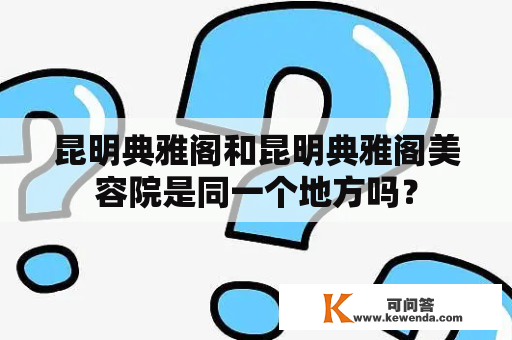 昆明典雅阁和昆明典雅阁美容院是同一个地方吗？

K 可问答
www.kewenda.com